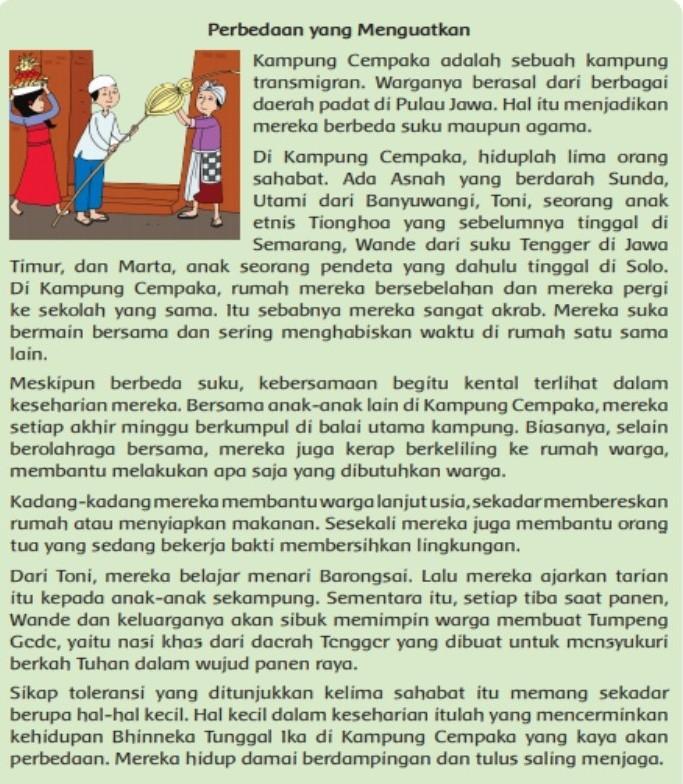 Perbedaan yang Menguatkan

Kampung Cempaka adalah sebuah kampung transmigran. Warganya berasal dari berbagai daerah padat di Pulau Jawa. Hal itu menjadikan mereka berbeda suku maupun agama.

Di Kampung Cempaka, hiduplah lima orang sahabat. Ada Asnah yang berdarah Sunda, Utami dari Banyuwangi, Toni, seorang anak etnis Tionghoa yang sebelumnya tinggal di Semarang, Wande dari suku Tengger di Jawa Timur, dan Marta, anak seorang pendeta yang dahulu tinggal di Solo. Di Kampung Cempaka, rumah mereka bersebelahan dan mereka pergi ke sekolah yang sama. Itu sebabnya mereka sangat akrab. Mereka suka bermain bersama dan sering menghabiskan waktu di rumah satu sama lain.

Meskipun berbeda suku, kebersamaan begitu kental terlihat dalam keseharian mereka. Bersama anak-anak lain di Kampung Cempaka, mereka setiap akhir minggu berkumpul di balai utama kampung. Biasanya, selain berolahraga bersama, mereka juga kerap berkeliling ke rumah warga, membantu melakukan apa saja yang dibutuhkan warga.

Kadang-kadang mereka membantu warga lanjut usia, sekadar membereskan rumah atau menyiapkan makanan. Sesekali mereka juga membantu orang tua yang sedang bekerja bakti membersihkan lingkungan.

Dari Toni, mereka belajar menari Barongsai. Lalu mereka ajarkan tarian itu kepada anak-anak sekampung. Sementara itu, setiap tiba saat panen, Wande dan keluarganya akan sibuk memimpin warga membuat Tumpeng Gede, yaitu nasi khas dari daerah Tengger yang dibuat untuk mensyukuri berkah Tuhan dalam wujud panen raya.

Sikap toleransi yang ditunjukkan kelima sahabat itu memang sekadar berupa hal-hal kecil. Hal kecil dalam keseharian itulah yang mencerminkan kehidupan Bhinneka Tunggal Ika di Kampung Cempaka yang kaya akan perbedaan. Mereka hidup damai berdampingan dan tulus saling menjaga.